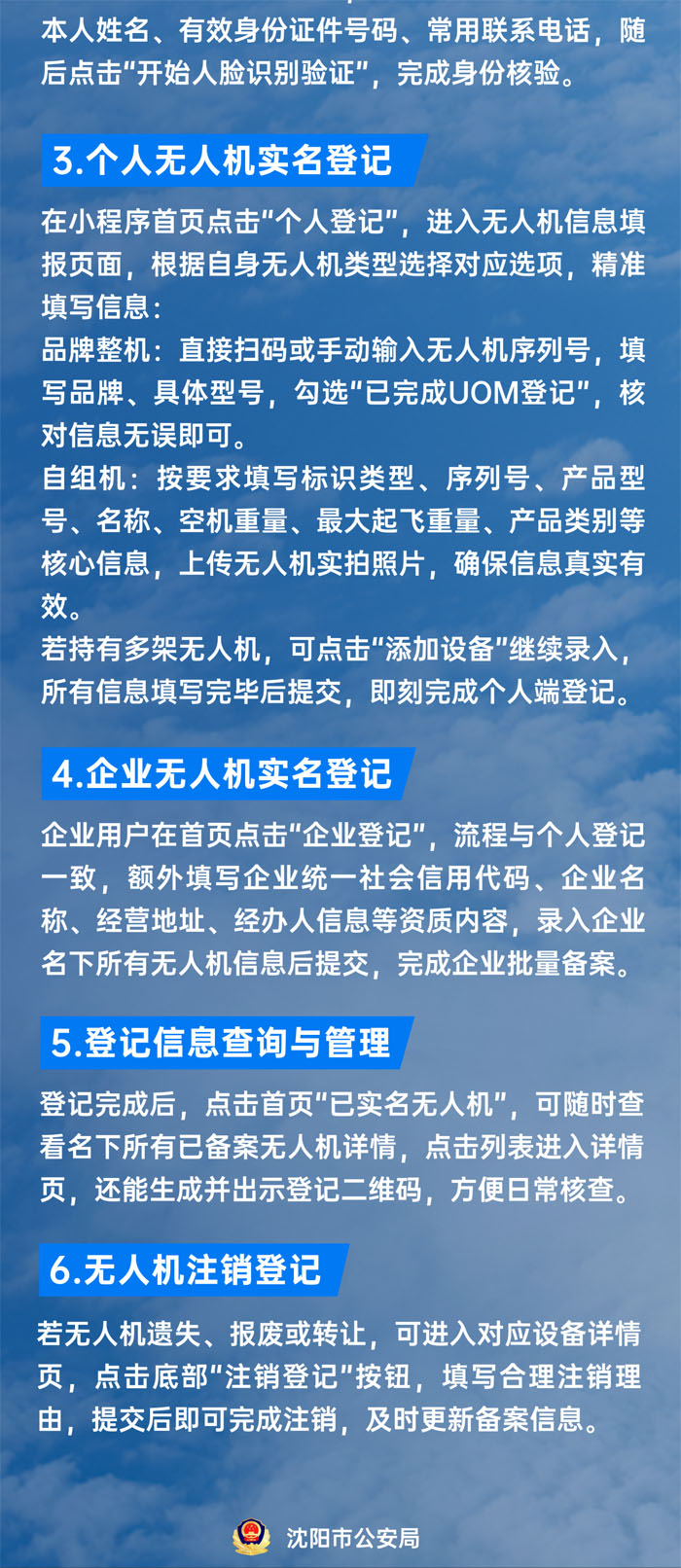 本人姓名、有效身份证件号码、常用联系电话，随后点击“开始人脸识别验证”，完成身份核验。

3.个人无人机实名登记

在小程序首页点击“个人登记”，进入无人机信息填报页面，根据自身无人机类型选择对应选项，精准填写信息：

品牌整机：直接扫码或手动输入无人机序列号，填写品牌、具体型号，勾选“已完成UOM登记”，核对信息无误即可。

自组机：按要求填写标识类型、序列号、产品型号、名称、空机重量、最大起飞重量、产品类别等核心信息，上传无人机实拍照片，确保信息真实有效。

若持有多架无人机，可点击“添加设备”继续录入，所有信息填写完毕后提交，即刻完成个人端登记。

4.企业无人机实名登记

企业用户在首页点击“企业登记”，流程与个人登记一致，额外填写企业统一社会信用代码、企业名称、经营地址、经办人信息等资质内容，录入企业名下所有无人机信息后提交，完成企业批量备案。

5.登记信息查询与管理

登记完成后，点击首页“已实名无人机”，可随时查看名下所有已备案无人机详情，点击列表进入详情页，还能生成并出示登记二维码，方便日常核查。

6.无人机注销登记

若无人机遗失、报废或转让，可进入对应设备详情页，点击底部“注销登记”按钮，填写合理注销理由，提交后即可完成注销，及时更新备案信息。

沈阳市公安局